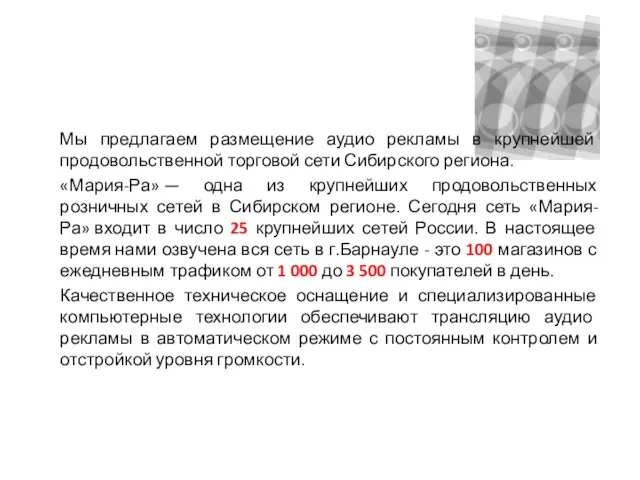 Мы предлагаем размещение аудио рекламы в крупнейшей продовольственной торговой сети Сибирского региона.

«Мария-Ра» — одна из крупнейших продовольственных розничных сетей в Сибирском регионе. Сегодня сеть «Мария-Ра» входит в число 25 крупнейших сетей России. В настоящее время нами озвучена вся сеть в г.Барнауле - это 100 магазинов с ежедневным трафиком от 1 000 до 3 500 покупателей в день.

Качественное техническое оснащение и специализированные компьютерные технологии обеспечивают трансляцию аудио рекламы в автоматическом режиме с постоянным контролем и отстройкой уровня громкости.